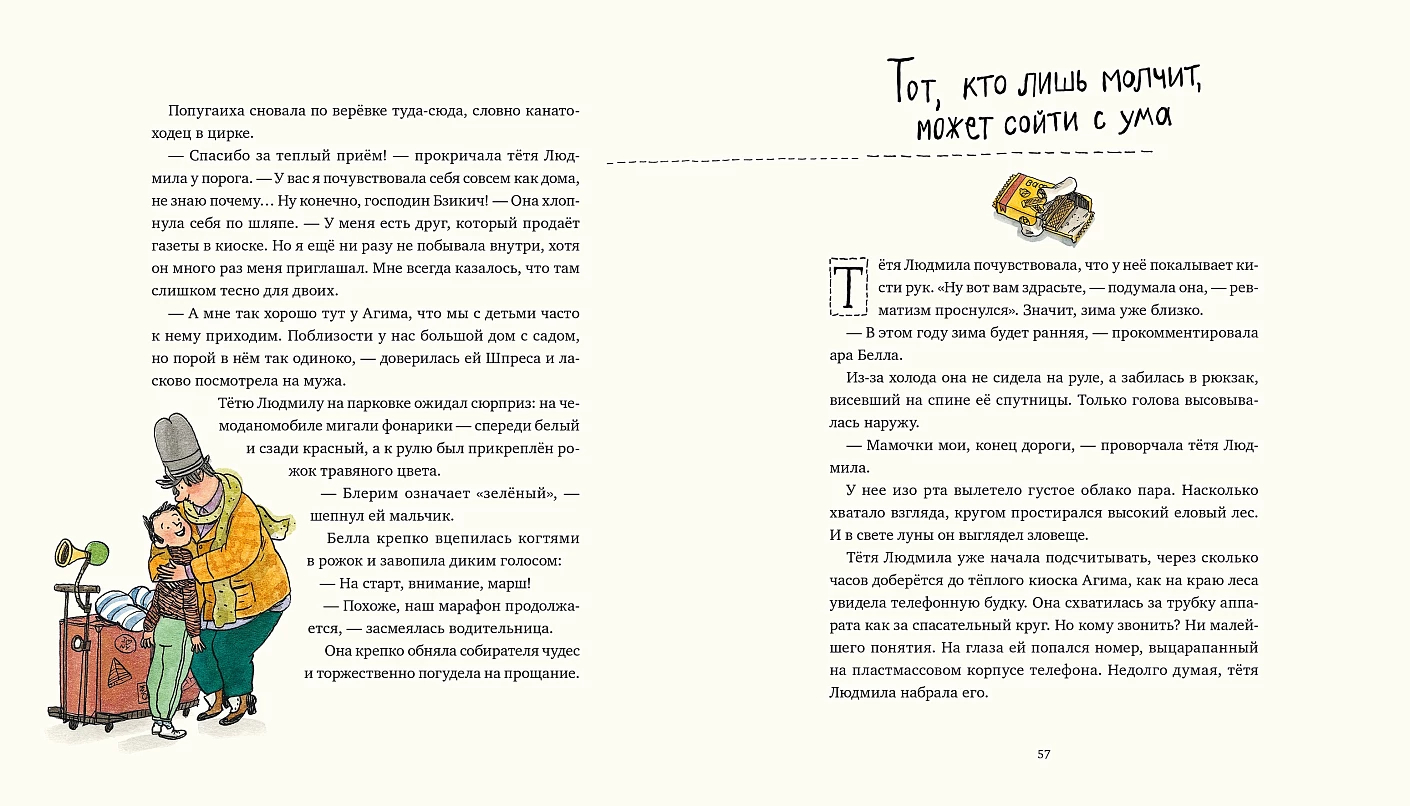 Попугаиха сновала по верёвке туда-сюда, словно канатоходец в цирке.

— Спасибо за теплый приём! — прокричала тётя Людмила у порога. — У вас я почувствовала себя совсем как дома, не знаю почему… Ну конечно, господин Бзикич! — Она хлопнула себя по шляпе. — У меня есть друг, который продаёт газеты в киоске. Но я ещё ни разу не побывала внутри, хотя он много раз меня приглашал. Мне всегда казалось, что там слишком тесно для двоих.

— А мне так хорошо тут у Агима, что мы с детьми часто к нему приходим. Поблизости у нас большой дом с садом, но порой в нём так одиноко, — доверилась ей Шпреса и ласково посмотрела на мужа.

Тётю Людмилу на парковке ожидал сюрприз: на чемоданомобиле мигали фонарики — спереди белый и сзади красный, а к рулю был прикреплён рожок травяного цвета.

— Блерим означает «зелёный», — шепнул ей мальчик.

Белла крепко вцепилась когтями в рожок и завопила диким голосом:

— На старт, внимание, марш!

— Похоже, наш марафон продолжается, — засмеялась водительница.

Она крепко обняла собирателя чудес и торжественно погудела на прощание.

Тот, кто лишь молчит, может сойти с ума

Тётя Людмила почувствовала, что у неё покалывает кисти рук. «Ну вот вам здрасьте, — подумала она, — ревматизм проснулся». Значит, зима уже близко.

— В этом году зима будет ранняя, — прокомментировала ара Белла.

Из-за холода она не сидела на руле, а забилась в рюкзак, висевший на спине её спутницы. Только голова высовывалась наружу.

— Мамочки мои, конец дороги, — проворчала тётя Людмила.

У нее изо рта вылетело густое облако пара. Насколько хватало взгляда, кругом простирался высокий еловый лес. И в свете луны он выглядел зловеще.

Тётя Людмила уже начала подсчитывать, через сколько часов доберётся до тёплого киоска Агима, как на краю леса увидела телефонную будку. Она схватилась за трубку аппарата как за спасательный круг. Но кому звонить? Ни малейшего понятия. На глаза ей попался номер, выцарапанный на пластмассовом корпусе телефона. Недолго думая, тётя Людмила набрала его.

57